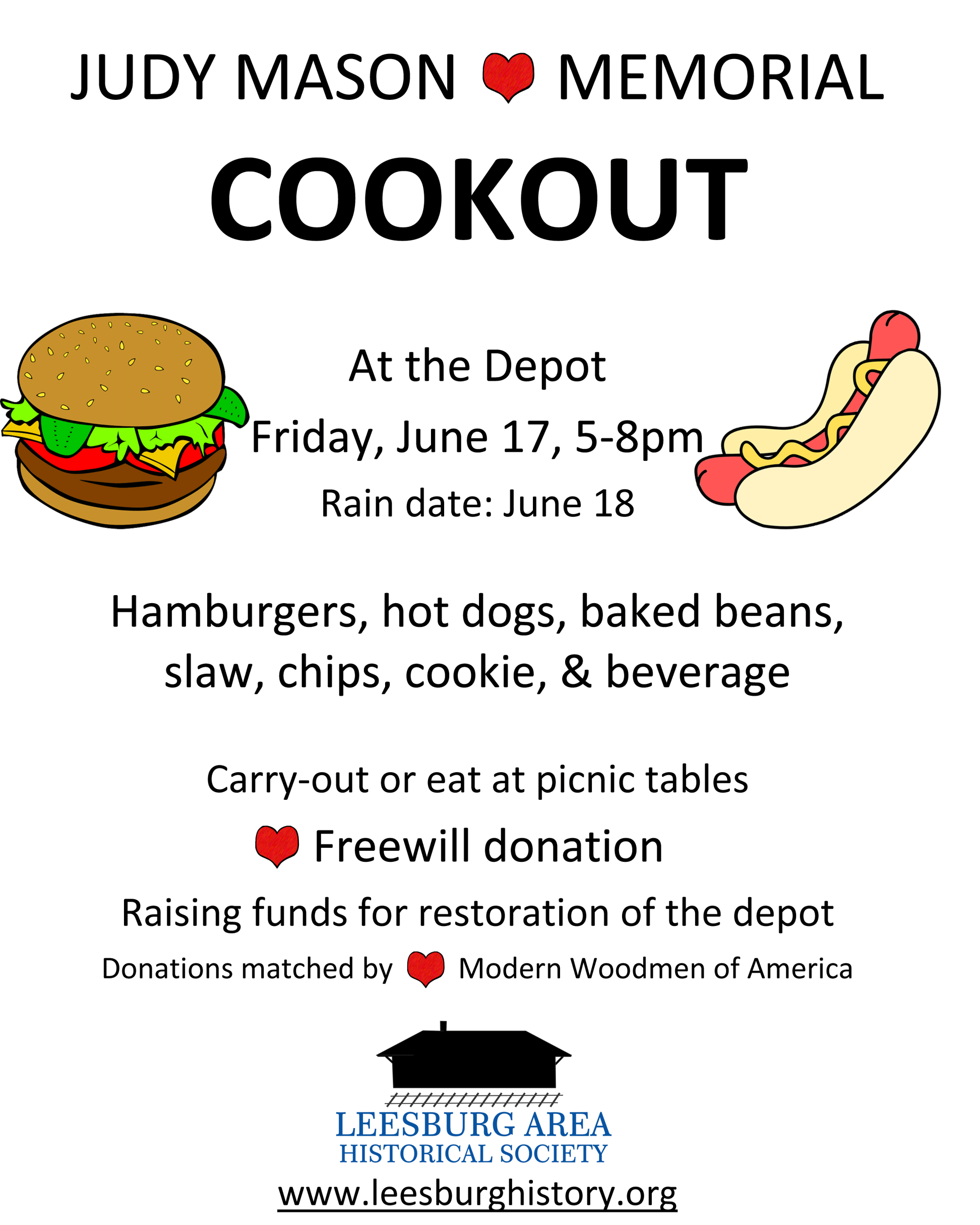 JUDY MASON MEMORIAL

COOKOUT

At the Depot

Friday, June 17, 5-8pm

Rain date: June 18

Hamburgers, hot dogs, baked beans, slaw, chips, cookie, & beverage

Carry-out or eat at picnic tables

Freewill donation

Raising funds for restoration of the depot

Donations matched by Modern Woodmen of America

LEESBURG AREA
HISTORICAL SOCIETY

www.leesburghistory.org